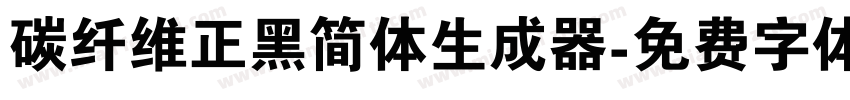 碳纤维正黑简体生成器-免费字体